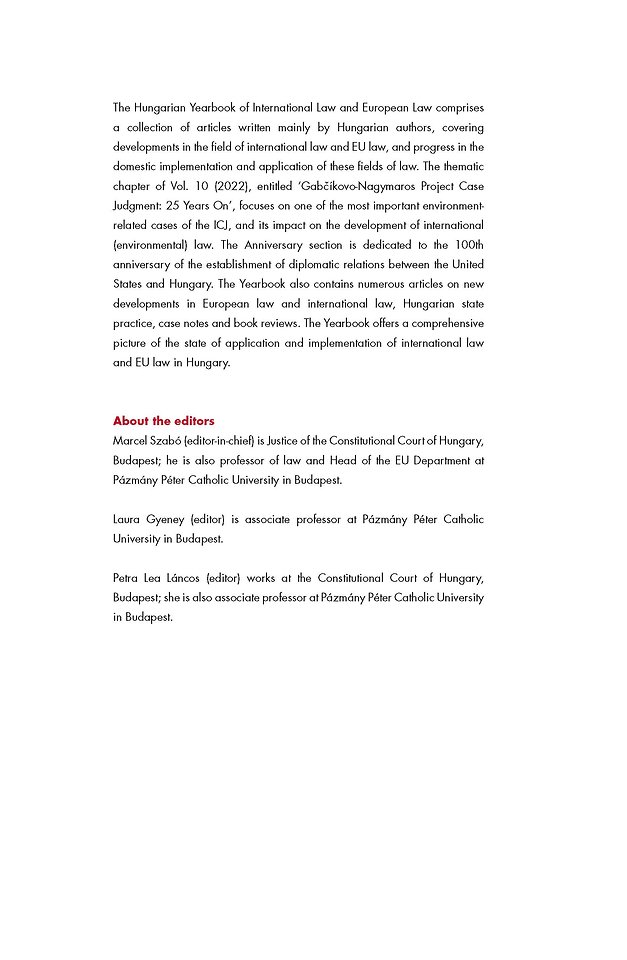 The Hungarian Yearbook of International Law and European Law comprises a collection of articles written mainly by Hungarian authors, covering developments in the field of international law and EU law, and progress in the domestic implementation and application of these fields of law. The thematic chapter of Vol. 10 (2022), entitled 'Gabčíkovo-Nagymaros Project Case Judgment: 25 Years On', focuses on one of the most important environment-related cases of the ICJ, and its impact on the development of international (environmental) law. The Anniversary section is dedicated to the 100th anniversary of the establishment of diplomatic relations between the United States and Hungary. The Yearbook also contains numerous articles on new developments in European law and international law, Hungarian state practice, case notes and book reviews. The Yearbook offers a comprehensive picture of the state of application and implementation of international law and EU law in Hungary.

About the editors
Marcel Szabó (editor-in-chief) is Justice of the Constitutional Court of Hungary, Budapest; he is also professor of law and Head of the EU Department at Pázmány Péter Catholic University in Budapest.

Laura Gyeney (editor) is associate professor at Pázmány Péter Catholic University in Budapest.

Petra Lea Láncos (editor) works at the Constitutional Court of Hungary, Budapest; she is also associate professor at Pázmány Péter Catholic University in Budapest.